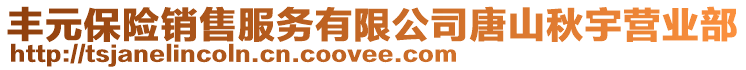 丰元保险销售服务有限公司唐山秋宇营业部
http://tsjanelincoln.cn.coovee.com